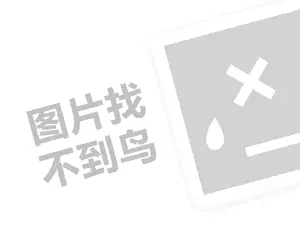 图片找
不到鸟